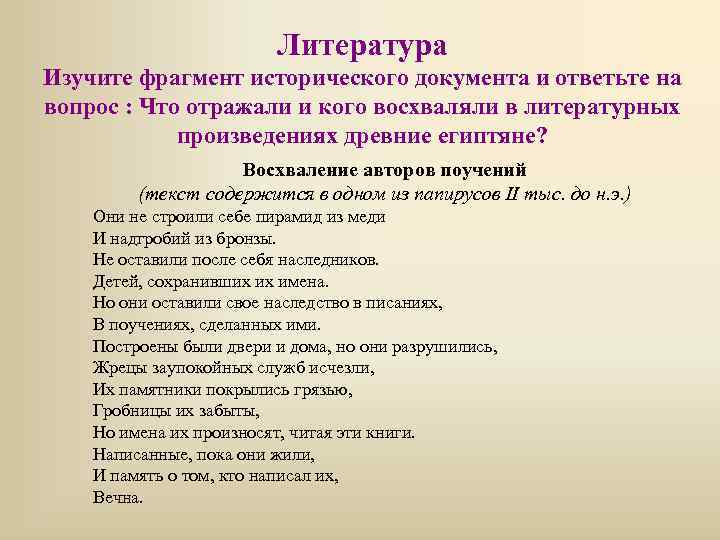 Литература
Изучите фрагмент исторического документа и ответьте на вопрос : Что отражали и кого восхваляли в литературных произведениях древние египтяне?

Восхваление авторов поучений
(текст содержится в одном из папирусов II тыс. до н.э.)

Они не строили себе пирамид из меди
И надгробий из бронзы.
Не оставили после себя наследников.
Детей, сохранивших их имена.
Но они оставили свое наследство в писаниях,
В поучениях, сделанных ими.
Построены были двери и дома, но они разрушились,
Жрецы заупокойных служб исчезли,
Их памятники покрылись грязью,
Гробницы их забыты,
Но имена их произносят, читая эти книги.
Написанные, пока они жили,
И память о том, кто написал их,
Вечна.